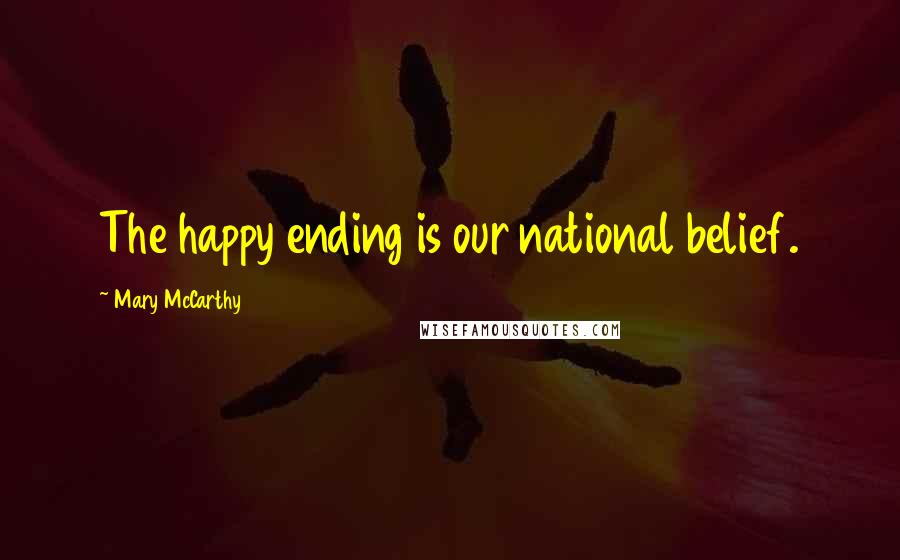 The happy ending is our national belief.

- Mary McCarthy

WISEFAMOUSQUOTES.COM